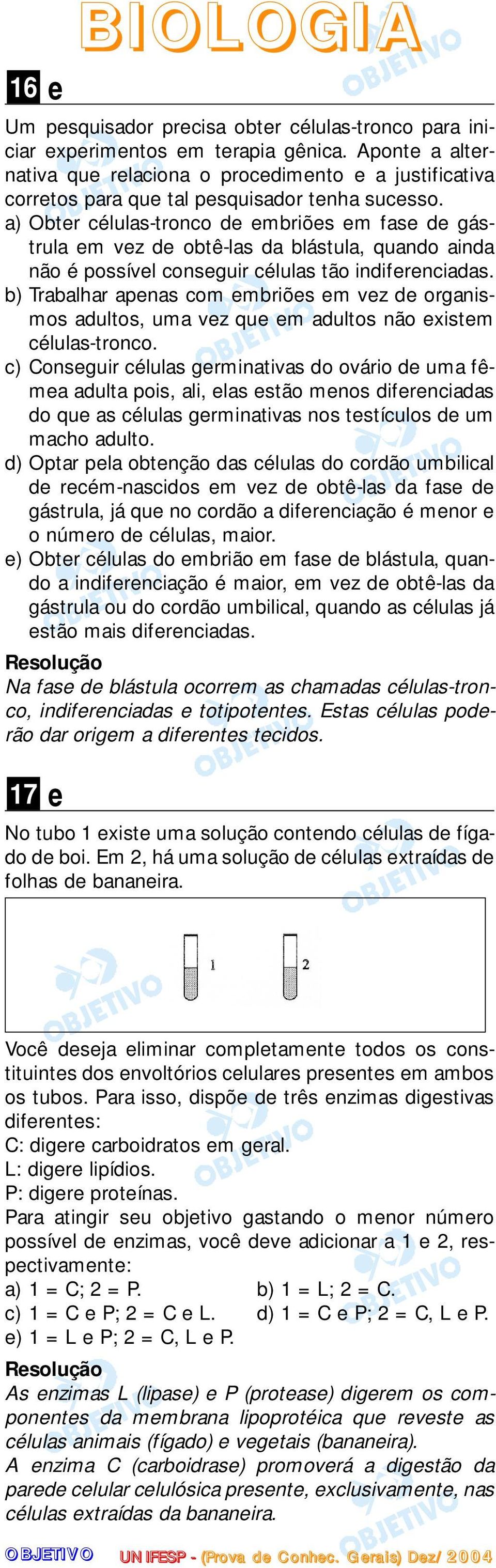 BIOLOGIA

16 e

Um pesquisador precisa obter células-tronco para iniciar experimentos em terapia gênica. Aponte a alternativa que relaciona o procedimento e a justificativa corretos para que tal pesquisador tenha sucesso.
a) Obter células-tronco de embriões em fase de gástrula em vez de obtê-las da blástula, quando ainda não é possível conseguir células tão indiferenciadas.
b) Trabalhar apenas com embriões em vez de organismos adultos, uma vez que em adultos não existem células-tronco.
c) Conseguir células germinativas do ovário de uma fêmea adulta pois, ali, elas estão menos diferenciadas do que as células germinativas nos testículos de um macho adulto.
d) Optar pela obtenção das células do cordão umbilical de recém-nascidos em vez de obtê-las da fase de gástrula, já que no cordão a diferenciação é menor e o número de células, maior.
e) Obter células do embrião em fase de blástula, quando a indiferenciação é maior, em vez de obtê-las da gástrula ou do cordão umbilical, quando as células já estão mais diferenciadas.

Resolução
Na fase de blástula ocorrem as chamadas células-tronco, indiferenciadas e totipotentes. Estas células poderão dar origem a diferentes tecidos.

17 e

No tubo 1 existe uma solução contendo células de fígado de boi. Em 2, há uma solução de células extraídas de folhas de bananeira.

1 2

Você deseja eliminar completamente todos os constituintes dos envoltórios celulares presentes em ambos os tubos. Para isso, dispõe de três enzimas digestivas diferentes:
C: digere carboidratos em geral.
L: digere lipídios.
P: digere proteínas.
Para atingir seu objetivo gastando o menor número possível de enzimas, você deve adicionar a 1 e 2, respectivamente:
a) 1 = C; 2 = P.
b) 1 = L; 2 = C.
c) 1 = C e P; 2 = C e L.
d) 1 = C e P; 2 = C, L e P.
e) 1 = L e P; 2 = C, L e P.

Resolução
As enzimas L (lipase) e P (protease) digerem os componentes da membrana lipoprotéica que reveste as células animais (fígado) e vegetais (bananeira).
A enzima C (carboidrase) promoverá a digestão da parede celular celulósica presente, exclusivamente, nas células extraídas da bananeira.

OBJETIVO UNIFESP - (Prova de Conhec. Gerais) Dez/2004